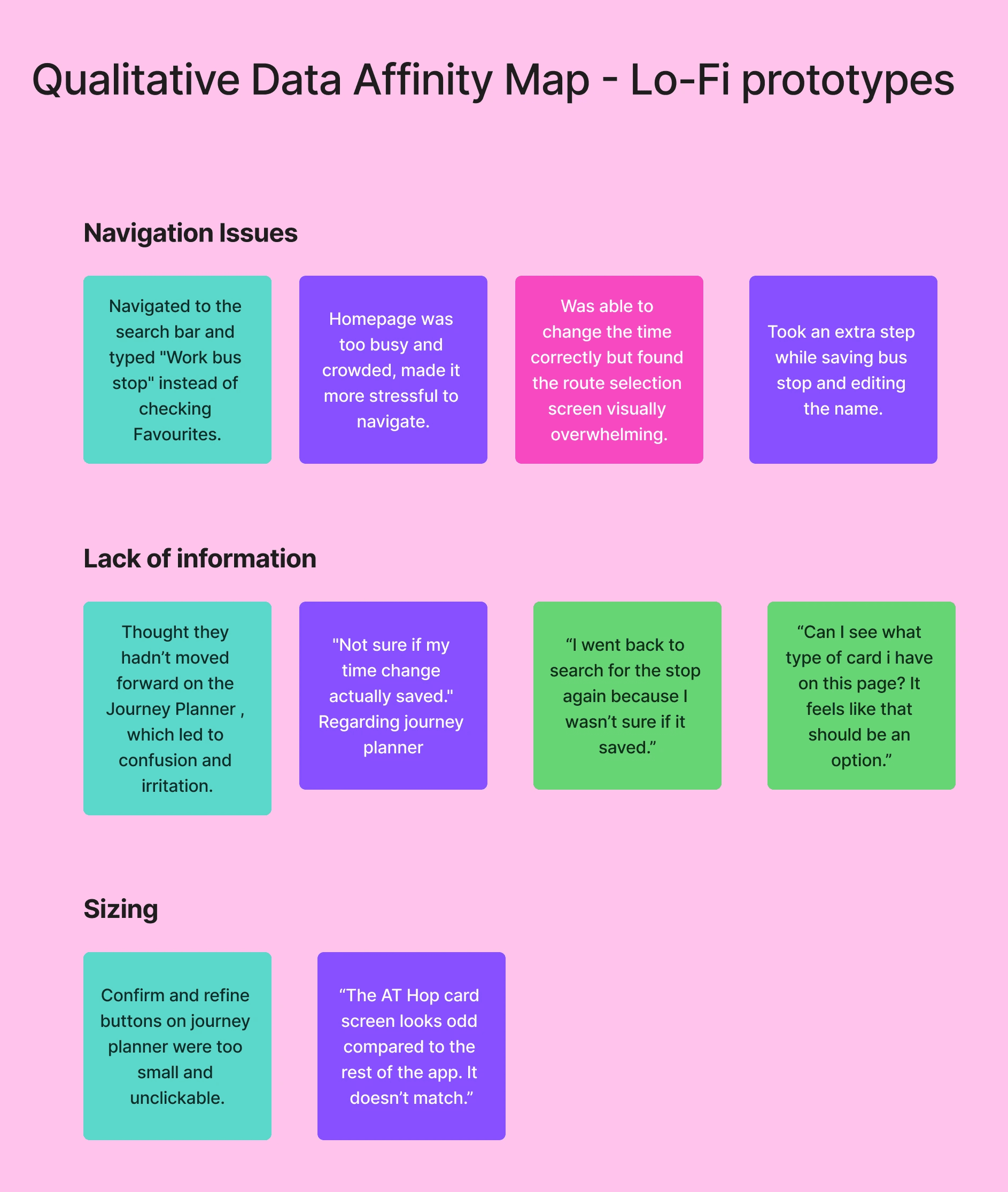 Qualitative Data Affinity Map - Lo-Fi prototypes

Navigation Issues

Navigated to the search bar and typed "Work bus stop" instead of checking Favourites.

Homepage was too busy and crowded, made it more stressful to navigate.

Was able to change the time correctly but found the route selection screen visually overwhelming.

Took an extra step while saving bus stop and editing the name.

Lack of information

Thought they hadn’t moved forward on the Journey Planner , which led to confusion and irritation.

"Not sure if my time change actually saved." Regarding journey planner

“I went back to search for the stop again because I wasn’t sure if it saved.”

“Can I see what type of card i have on this page? It feels like that should be an option.”

Sizing

Confirm and refine buttons on journey planner were too small and unclickable.

“The AT Hop card screen looks odd compared to the rest of the app. It doesn’t match.”